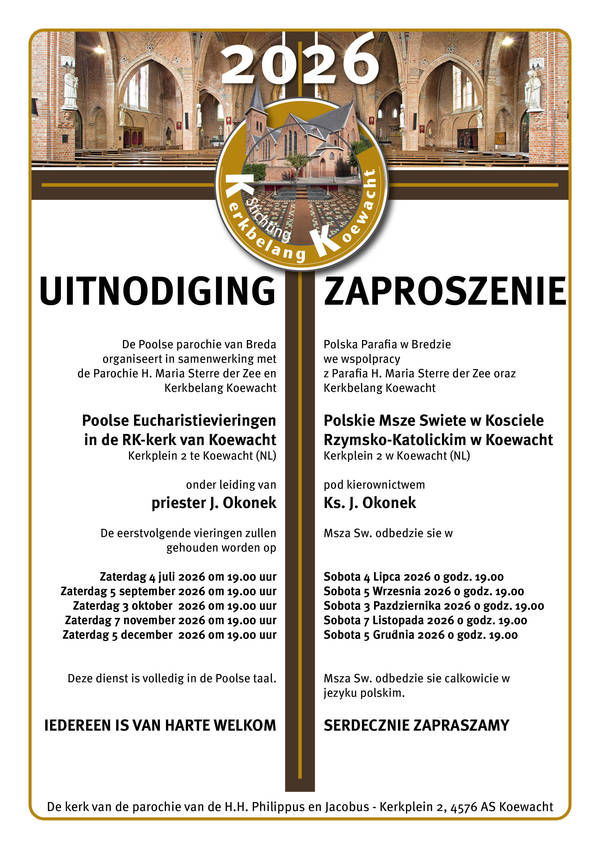 2026

Stichting Kerkbelang Koewacht

UITNODIGING

De Poolse parochie van Breda organiseert in samenwerking met de Parochie H. Maria Sterre der Zee en Kerkbelang Koewacht

Poolse Eucharistievieringen in de RK-kerk van Koewacht
Kerkplein 2 te Koewacht (NL)

onder leiding van
priester J. Okonek

De eerstvolgende vieringen zullen gehouden worden op

Zaterdag 4 juli 2026 om 19.00 uur
Zaterdag 5 september 2026 om 19.00 uur
Zaterdag 3 oktober 2026 om 19.00 uur
Zaterdag 7 november 2026 om 19.00 uur
Zaterdag 5 december 2026 om 19.00 uur

Deze dienst is volledig in de Poolse taal.

IEDEREEN IS VAN HARTE WELKOM

ZAPROSZENIE

Polska Parafia w Bredzie we wspolpracy z Parafia H. Maria Sterre der Zee oraz Kerkbelang Koewacht

Polskie Msze Swiete w Kosciele Rzymsko-Katolickim w Koewacht
Kerkplein 2 w Koewacht (NL)

pod kierownictwem
Ks. J. Okonek

Msza Sw. odbedzie sie w

Sobota 4 Lipca 2026 o godz. 19.00
Sobota 5 Wrzesnia 2026 o godz. 19.00
Sobota 3 Pazdziernika 2026 o godz. 19.00
Sobota 7 Listopada 2026 o godz. 19.00
Sobota 5 Grudnia 2026 o godz. 19.00

Msza Sw. odbedzie sie calkowicie w jezyku polskim.

SERDECZNIE ZAPRASZAMY

De kerk van de parochie van de H.H. Philippus en Jacobus - Kerkplein 2, 4576 AS Koewacht